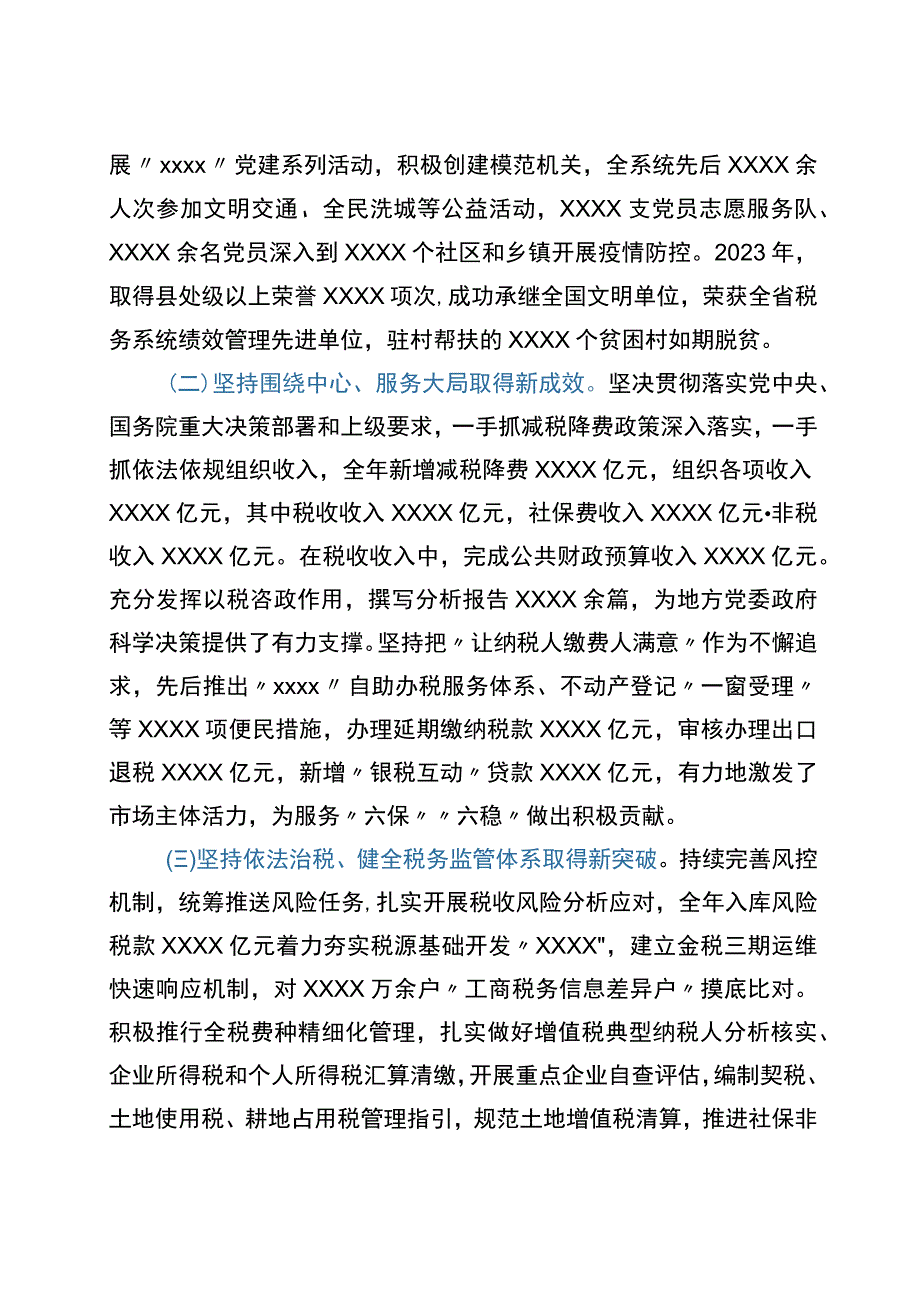 展〃xxxx〃党建系列活动，积极创建模范机关，全系统先后XXXX余人次参加文明交通，全民洗城等公益活动，XXXX支党员志愿服务队、XXXX余名党员深入到XXXX个社区和乡镇开展疫情防控。2023年，取得县处级以上荣誉XXXX项次,成功承继全国文明单位，荣获全省税务系统绩效管理先进单位，驻村帮扶的XXXX个贫困村如期脱贫。

(二)坚持围绕中心、服务大局取得新成效。坚决贯彻落实党中央、国务院重大决策部署和上级要求，一手抓减税降费政策深入落实，一手抓依法依规组织收入，全年新增减税降费XXXX亿元，组织各项收入XXXX亿元，其中税收收入XXXX亿元，社保费收入XXXX亿元•非税收入XXXX亿元。在税收收入中，完成公共财政预算收入XXXX亿元。充分发挥以税咨政作用，撰写分析报告XXXX余篇，为地方党委政府科学决策提供了有力支撑。坚持把〃让纳税人缴费人满意〃作为不懈追求，先后推出〃xxxx〃自助办税服务体系、不动产登记〃一窗受理〃等XXXX项便民措施，办理延期缴纳税款XXXX亿元，审核办理出口退税XXXX亿元，新增〃银税互动〃贷款XXXX亿元，有力地激发了市场主体活力，为服务〃六保〃〃六稳〃做出积极贡献。

(三)坚持依法治税、健全税务监管体系取得新突破。持续完善风控机制，统筹推送风险任务,扎实开展税收风险分析应对，全年入库风险税款XXXX亿元着力夯实税源基础开发〃XXXX"，建立金税三期运维快速响应机制，对XXXX万余户〃工商税务信息差异户〃摸底比对。积极推行全税费种精细化管理，扎实做好增值税典型纳税人分析核实、企业所得税和个人所得税汇算清缴，开展重点企业自查评估，编制契税、土地使用税、耕地占用税管理指引，规范土地增值税清算，推进社保非